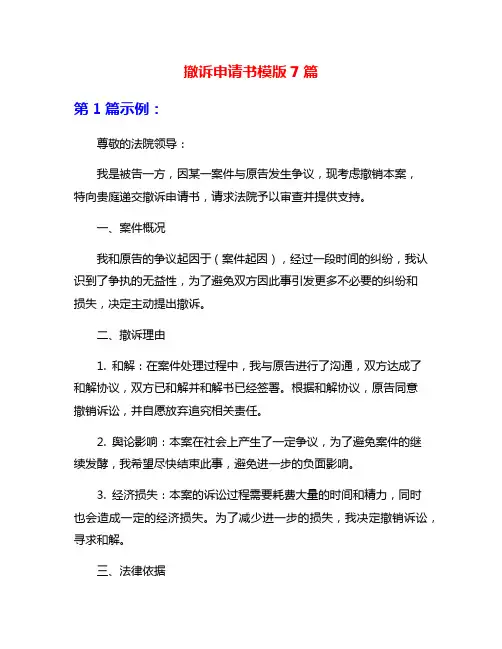 撤诉申请书模版 7 篇

第 1 篇示例：

尊敬的法院领导：

我是被告一方，因某一案件与原告发生争议，现考虑撤销本案，特向贵庭递交撤诉申请书，请求法院予以审查并提供支持。

一、案件概况

我和原告的争议起因于（案件起因），经过一段时间的纠纷，我认识到了争执的无益性，为了避免双方因此事引发更多不必要的纠纷和损失，决定主动提出撤诉。

二、撤诉理由

1. 和解：在案件处理过程中，我与原告进行了沟通，双方达成了和解协议，双方已和解并和解书已经签署。根据和解协议，原告同意撤销诉讼，并自愿放弃追究相关责任。

2. 舆论影响：本案在社会上产生了一定争议，为了避免案件的继续发酵，我希望尽快结束此事，避免进一步的负面影响。

3. 经济损失：本案的诉讼过程需要耗费大量的时间和精力，同时也会造成一定的经济损失。为了减少进一步的损失，我决定撤销诉讼，寻求和解。

三、法律依据